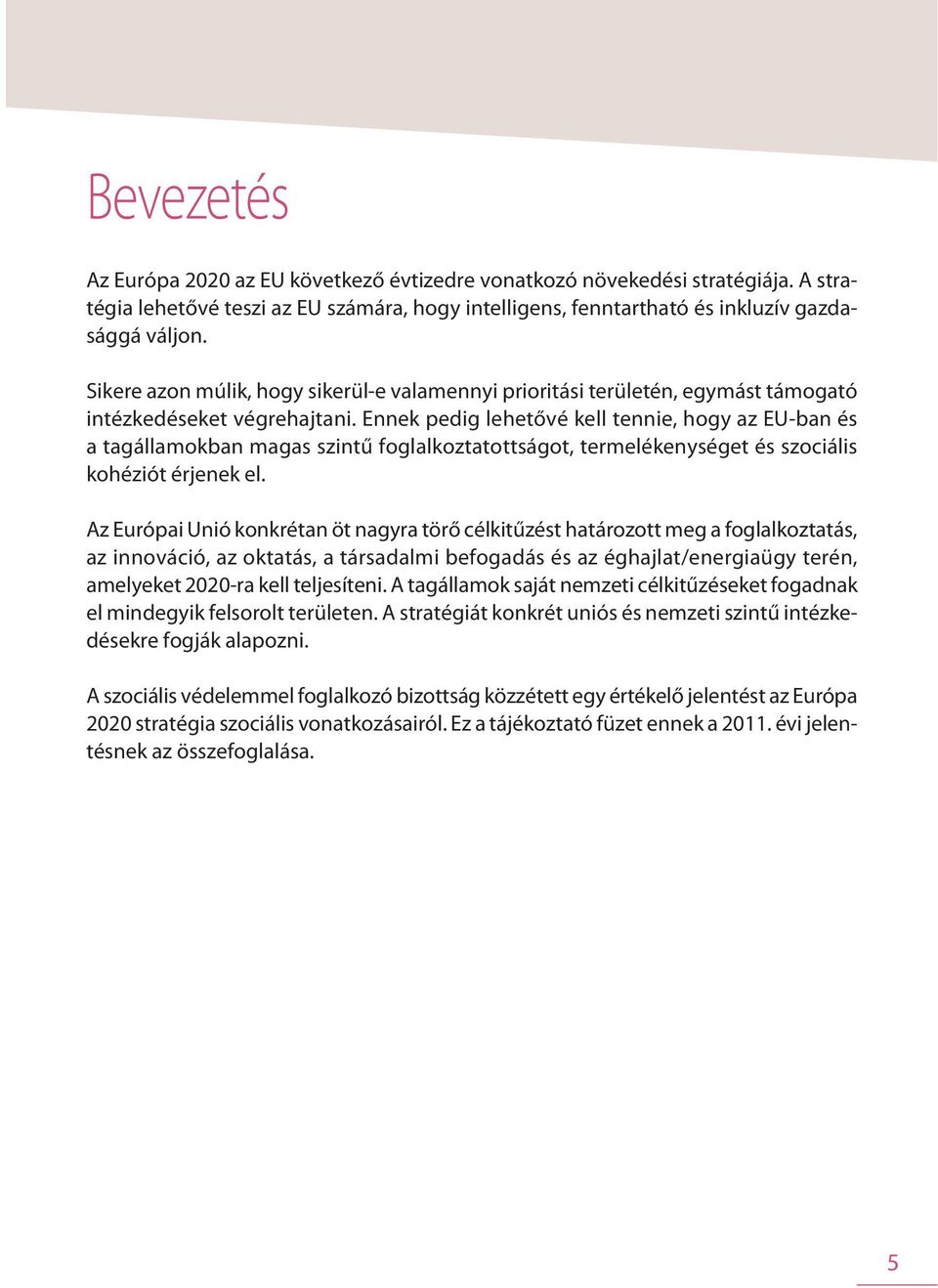 Bevezetés

Az Európa 2020 az EU következő évtizedre vonatkozó növekedési stratégiája. A stratégia lehetővé teszi az EU számára, hogy intelligens, fenntartható és inkluzív gazdasággá váljon.

Sikere azon múlik, hogy sikerül-e valamennyi prioritási területén, egymást támogató intézkedéseket végrehajtani. Ennek pedig lehetővé kell tennie, hogy az EU-ban és a tagállamokban magas szintű foglalkoztatottságot, termelékenységet és szociális kohéziót érjenek el.

Az Európai Unió konkrétan öt nagyra törő célkitűzést határozott meg a foglalkoztatás, az innováció, az oktatás, a társadalmi befogadás és az éghajlat/energiaügy terén, amelyeket 2020-ra kell teljesíteni. A tagállamok saját nemzeti célkitűzéseket fogadnak el mindegyik felsorolt területen. A stratégiát konkrét uniós és nemzeti szintű intézkedésekre fogják alapozni.

A szociális védelemmel foglalkozó bizottság közzétett egy értékelő jelentést az Európa 2020 stratégia szociális vonatkozásairól. Ez a tájékoztató füzet ennek a 2011. évi jelentésnek az összefoglalása.

5